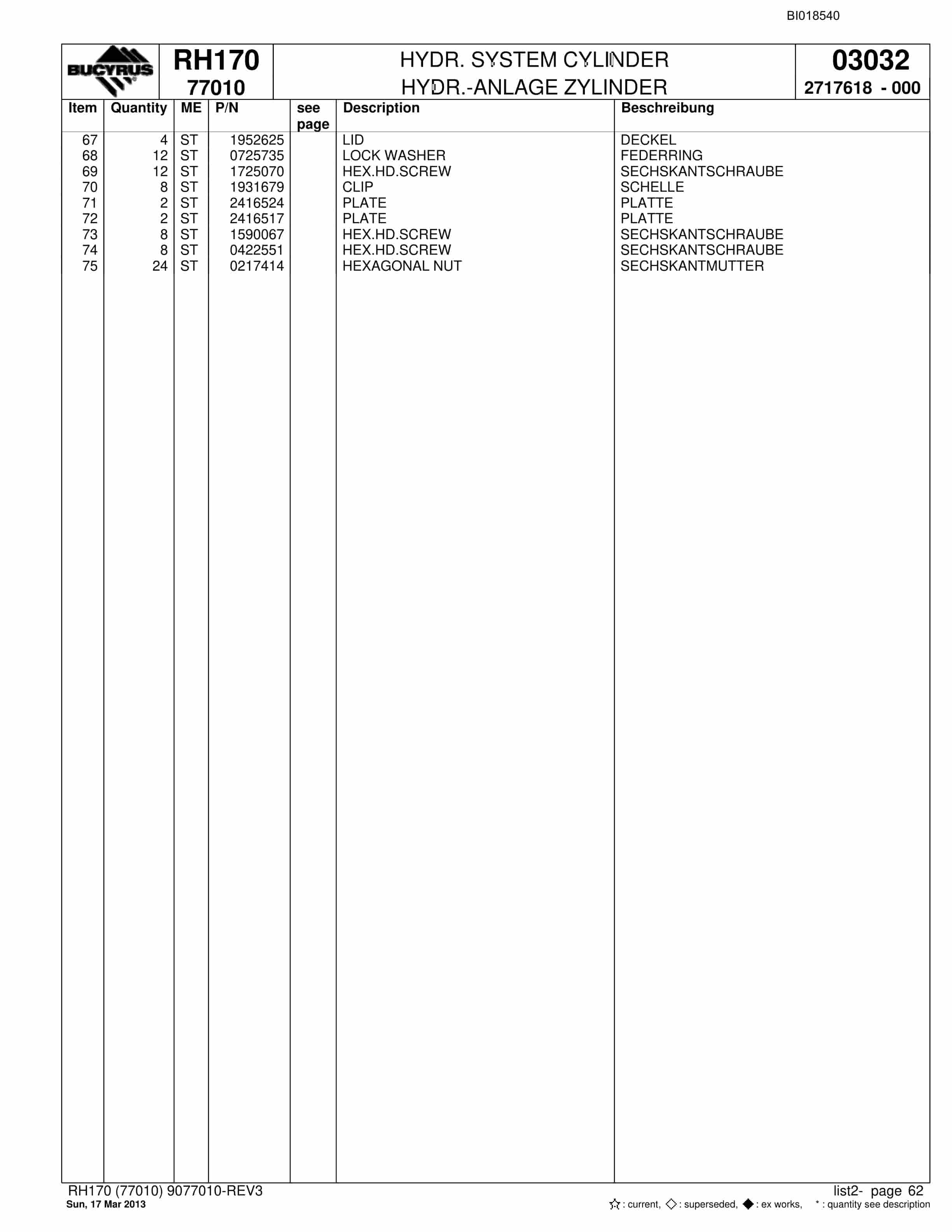 BI018540

BUCYRUS

RH170
77010

HYDR. SYSTEM CYLINDER
HYDR.-ANLAGE ZYLINDER

03032
2717618 - 000

| Item | Quantity | ME | P/N | see page | Description | Beschreibung |
|---|---|---|---|---|---|---|
| 67 | 4 | ST | 1952625 | | LID | DECKEL |
| 68 | 12 | ST | 0725735 | | LOCK WASHER | FEDERRING |
| 69 | 12 | ST | 1725070 | | HEX.HD.SCREW | SECHSKANTSCHRAUBE |
| 70 | 8 | ST | 1931679 | | CLIP | SCHELLE |
| 71 | 2 | ST | 2416524 | | PLATE | PLATTE |
| 72 | 2 | ST | 2416517 | | PLATE | PLATTE |
| 73 | 8 | ST | 1590067 | | HEX.HD.SCREW | SECHSKANTSCHRAUBE |
| 74 | 8 | ST | 0422551 | | HEX.HD.SCREW | SECHSKANTSCHRAUBE |
| 75 | 24 | ST | 0217414 | | HEXAGONAL NUT | SECHSKANTMUTTER |

RH170 (77010) 9077010-REV3
Sun, 17 Mar 2013

list2- page 62
☆ : current, ◇ : superseded, ◆ : ex works, * : quantity see description